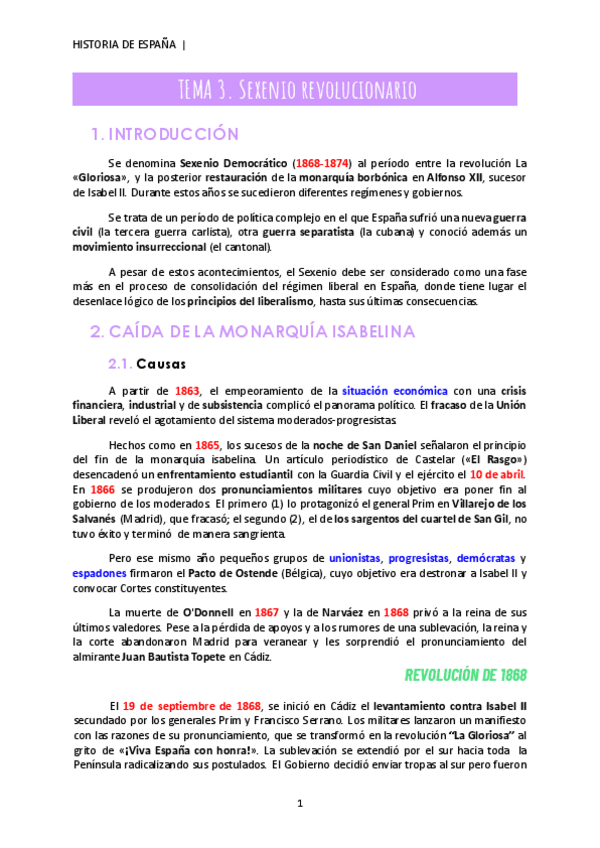 HISTORIA DE ESPAÑA |

TEMA 3. Sexenio revolucionario

1. INTRODUCCIÓN

Se denomina Sexenio Democrático (1868-1874) al período entre la revolución La «Gloriosa», y la posterior restauración de la monarquía borbónica en Alfonso XII, sucesor de Isabel II. Durante estos años se sucedieron diferentes regímenes y gobiernos.

Se trata de un período de política complejo en el que España sufrió una nueva guerra civil (la tercera guerra carlista), otra guerra separatista (la cubana) y conoció además un movimiento insurreccional (el cantonal).

A pesar de estos acontecimientos, el Sexenio debe ser considerado como una fase más en el proceso de consolidación del régimen liberal en España, donde tiene lugar el desenlace lógico de los principios del liberalismo, hasta sus últimas consecuencias.

2. CAÍDA DE LA MONARQUÍA ISABELINA

2.1. Causas

A partir de 1863, el empeoramiento de la situación económica con una crisis financiera, industrial y de subsistencia complicó el panorama político. El fracaso de la Unión Liberal reveló el agotamiento del sistema moderados-progresistas.

Hechos como en 1865, los sucesos de la noche de San Daniel señalaron el principio del fin de la monarquía isabelina. Un artículo periodístico de Castelar («El Rasgo») desencadenó un enfrentamiento estudiantil con la Guardia Civil y el ejército el 10 de abril. En 1866 se produjeron dos pronunciamientos militares cuyo objetivo era poner fin al gobierno de los moderados. El primero (1) lo protagonizó el general Prim en Villarejo de los Salvanés (Madrid), que fracasó; el segundo (2), el de los sargentos del cuartel de San Gil, no tuvo éxito y terminó de manera sangrienta.

Pero ese mismo año pequeños grupos de unionistas, progresistas, demócratas y espadones firmaron el Pacto de Ostende (Bélgica), cuyo objetivo era destronar a Isabel II y convocar Cortes constituyentes.

La muerte de O'Donnell en 1867 y la de Narváez en 1868 privó a la reina de sus últimos valedores. Pese a la pérdida de apoyos y a los rumores de una sublevación, la reina y la corte abandonaron Madrid para veranear y les sorprendió el pronunciamiento del almirante Juan Bautista Topete en Cádiz.

REVOLUCIÓN DE 1868

El 19 de septiembre de 1868, se inició en Cádiz el levantamiento contra Isabel II secundado por los generales Prim y Francisco Serrano. Los militares lanzaron un manifiesto con las razones de su pronunciamiento, que se transformó en la revolución "La Gloriosa" al grito de «¡Viva España con honra!». La sublevación se extendió por el sur hacia toda la Península radicalizando sus postulados. El Gobierno decidió enviar tropas al sur pero fueron

1